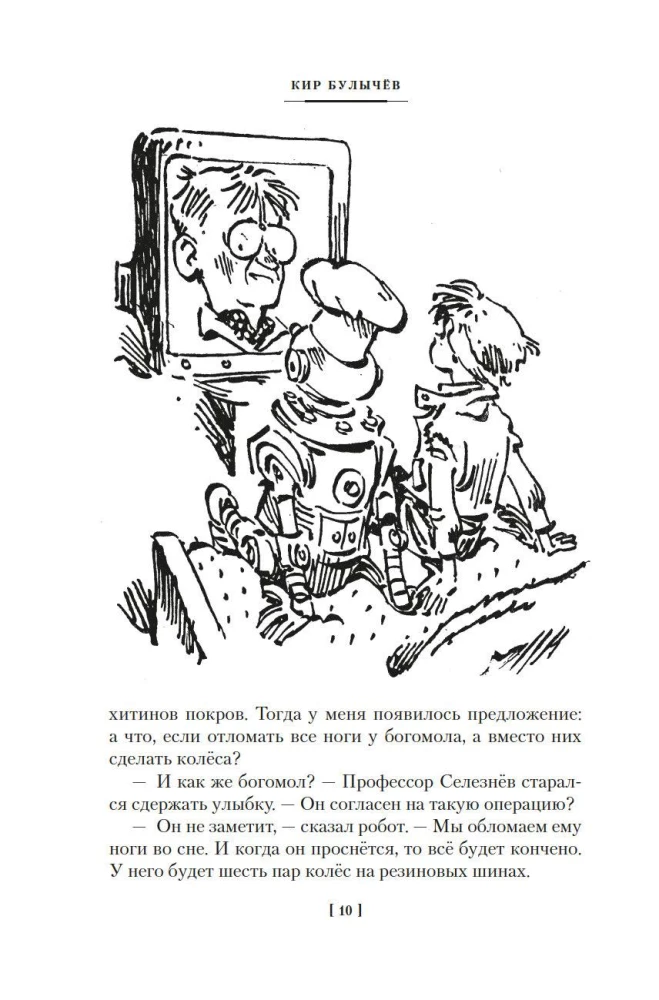 КИР БУЛЫЧЁВ

хитинов покров. Тогда у меня появилось предложение: а что, если отломать все ноги у богомола, а вместо них сделать колёса?

— И как же богомол? — Профессор Селезнёв старался сдержать улыбку. — Он согласен на такую операцию?

— Он не заметит, — сказал робот. — Мы обломаем ему ноги во сне. И когда он проснётся, то всё будет кончено. У него будет шесть пар колёс на резиновых шинах.

[ 10 ]